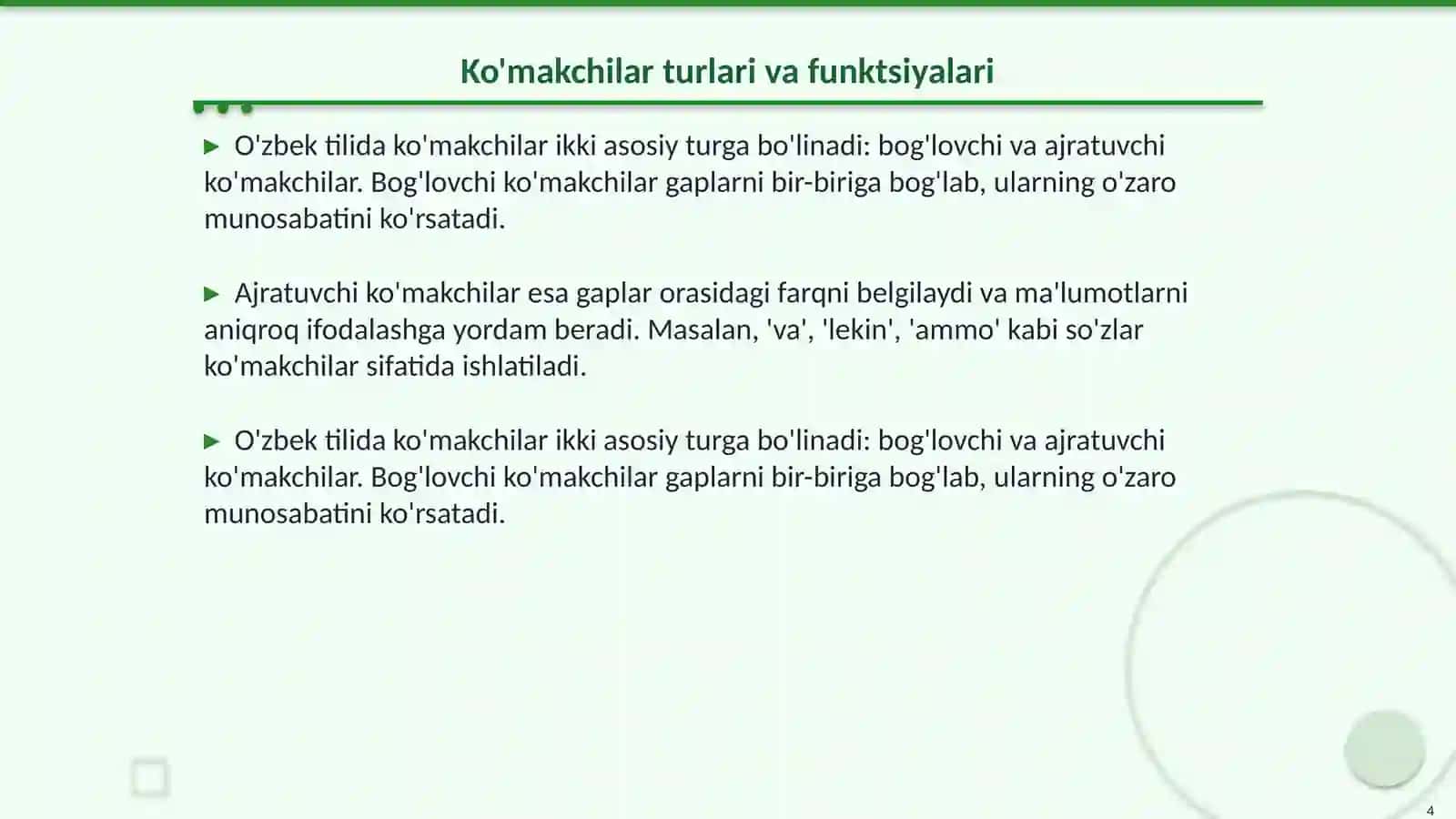 Ko'makchilar turlari va funktsiyalari

▶ O'zbek tilida ko'makchilar ikki asosiy turga bo'linadi: bog'lovchi va ajratuvchi ko'makchilar. Bog'lovchi ko'makchilar gaplarni bir-biriga bog'lab, ularning o'zaro munosabatini ko'rsatadi.

▶ Ajratuvchi ko'makchilar esa gaplar orasidagi farqni belgilaydi va ma'lumotlarni aniqroq ifodalashga yordam beradi. Masalan, 'va', 'lekin', 'ammo' kabi so'zlar ko'makchilar sifatida ishlatiladi.

▶ O'zbek tilida ko'makchilar ikki asosiy turga bo'linadi: bog'lovchi va ajratuvchi ko'makchilar. Bog'lovchi ko'makchilar gaplarni bir-biriga bog'lab, ularning o'zaro munosabatini ko'rsatadi.

4